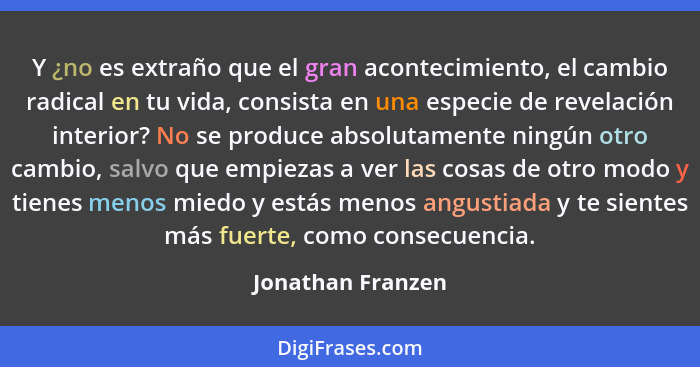 Y ¿no es extraño que el gran acontecimiento, el cambio radical en tu vida, consista en una especie de revelación interior? No se produce absolutamente ningún otro cambio, salvo que empiezas a ver las cosas de otro modo y tienes menos miedo y estás menos angustiada y te sientes más fuerte, como consecuencia.

Jonathan Franzen

DigiFrases.com